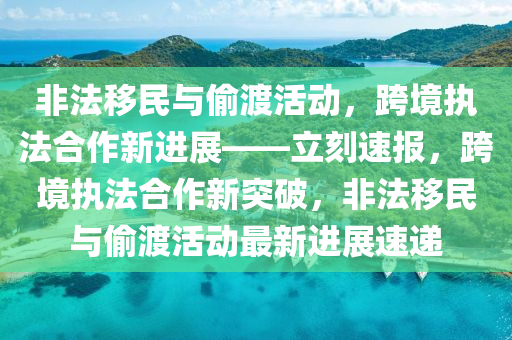 非法移民与偷渡活动，跨境执法合作新进展——立刻速报，跨境执法合作新突破，非法移民与偷渡活动最新进展速递